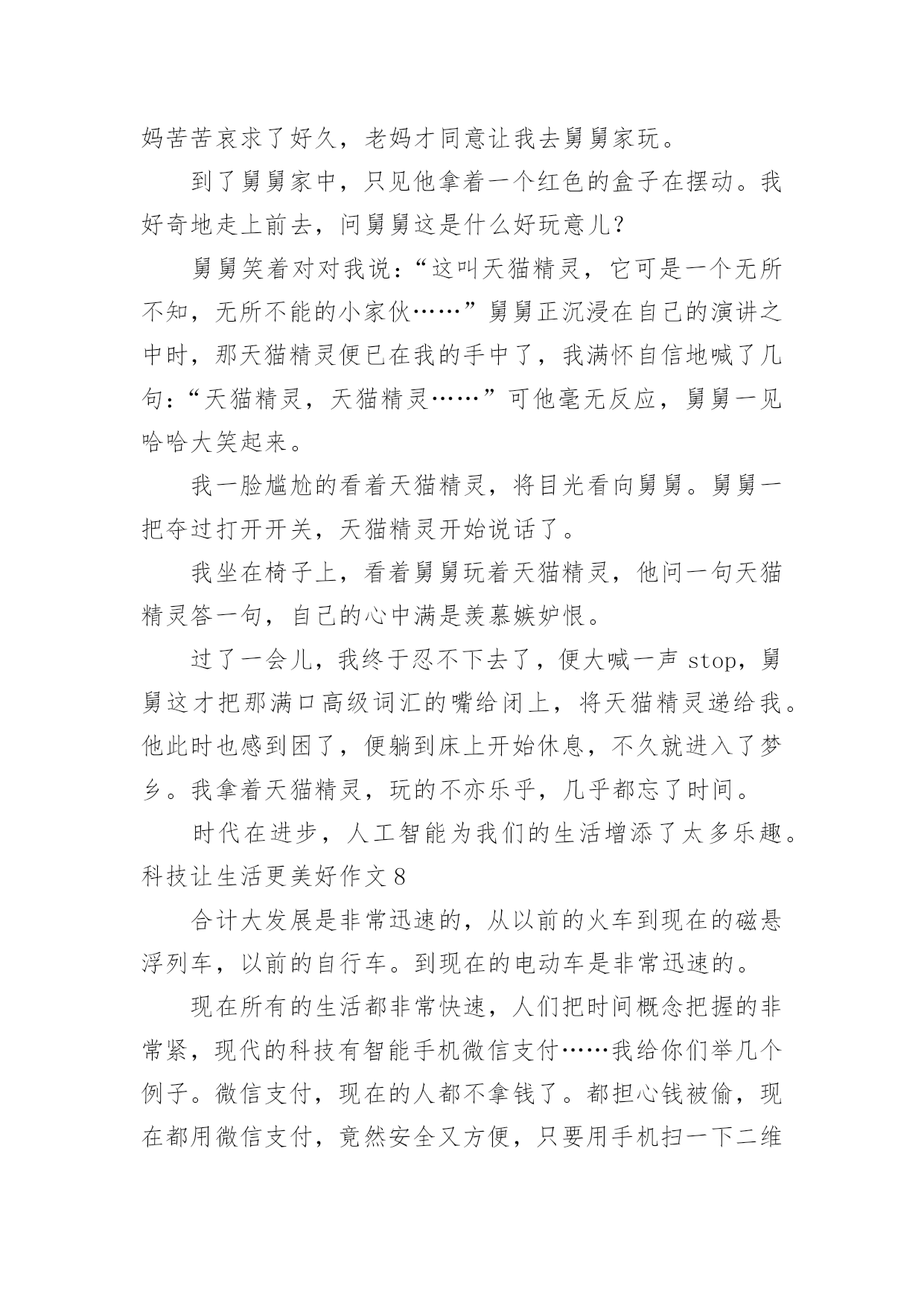 妈苦苦哀求了好久，老妈才同意让我去舅舅家玩。

到了舅舅家中，只见他拿着一个红色的盒子在摆动。我好奇地走上前去，问舅舅这是什么好玩意儿？

舅舅笑着对对我说：“这叫天猫精灵，它可是一个无所不知，无所不能的小家伙……”舅舅正沉浸在自己的演讲之中时，那天猫精灵便已在我的手中了，我满怀自信地喊了几句：“天猫精灵，天猫精灵……”可他毫无反应，舅舅一见哈哈大笑起来。

我一脸尴尬的看着天猫精灵，将目光看向舅舅。舅舅一把夺过打开开关，天猫精灵开始说话了。

我坐在椅子上，看着舅舅玩着天猫精灵，他问一句天猫精灵答一句，自己的心中满是羡慕嫉妒恨。

过了一会儿，我终于忍不下去了，便大喊一声 stop，舅舅这才把那满口高级词汇的嘴给闭上，将天猫精灵递给我。他此时也感到困了，便躺到床上开始休息，不久就进入了梦乡。我拿着天猫精灵，玩的不亦乐乎，几乎都忘了时间。

时代在进步，人工智能为我们的生活增添了太多乐趣。

科技让生活更美好作文 8

合计大发展是非常迅速的，从以前的火车到现在的磁悬浮列车，以前的自行车。到现在的电动车是非常迅速的。

现在所有的生活都非常快速，人们把时间概念把握的非常紧，现代的科技有智能手机微信支付……我给你们举几个例子。微信支付，现在的人都不拿钱了。都担心钱被偷，现在都用微信支付，竟然安全又方便，只要用手机扫一下二维